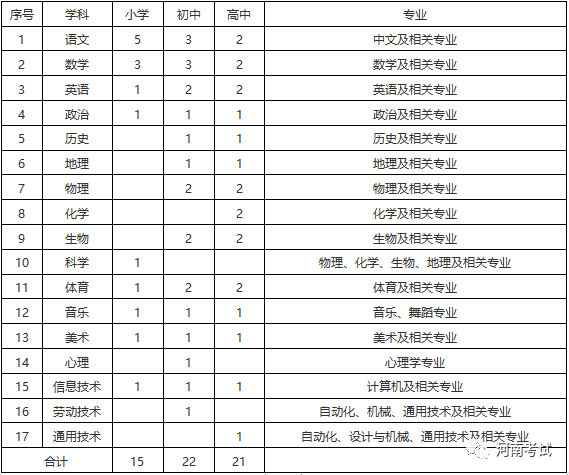 | 序号 | 学科 | 小学 | 初中 | 高中 | 专业 |
|---|---|---|---|---|---|
| 1 | 语文 | 5 | 3 | 2 | 中文及相关专业 |
| 2 | 数学 | 3 | 3 | 2 | 数学及相关专业 |
| 3 | 英语 | 1 | 2 | 2 | 英语及相关专业 |
| 4 | 政治 | 1 | 1 | 1 | 政治及相关专业 |
| 5 | 历史 |  | 1 | 1 | 历史及相关专业 |
| 6 | 地理 |  | 1 | 1 | 地理及相关专业 |
| 7 | 物理 |  | 2 | 2 | 物理及相关专业 |
| 8 | 化学 |  |  | 2 | 化学及相关专业 |
| 9 | 生物 |  | 2 | 2 | 生物及相关专业 |
| 10 | 科学 | 1 |  |  | 物理、化学、生物、地理及相关专业 |
| 11 | 体育 | 1 | 2 | 2 | 体育及相关专业 |
| 12 | 音乐 | 1 | 1 | 1 | 音乐、舞蹈专业 |
| 13 | 美术 | 1 | 1 | 1 | 美术及相关专业 |
| 14 | 心理 |  | 1 |  | 心理学专业 |
| 15 | 信息技术 | 1 | 1 | 1 | 计算机及相关专业 |
| 16 | 劳动技术 |  | 1 |  | 自动化、机械、通用技术及相关专业 |
| 17 | 通用技术 |  |  | 1 | 自动化、设计与机械、通用技术及相关专业 |
| 合计 |  | 15 | 22 | 21 |  |

河南考试